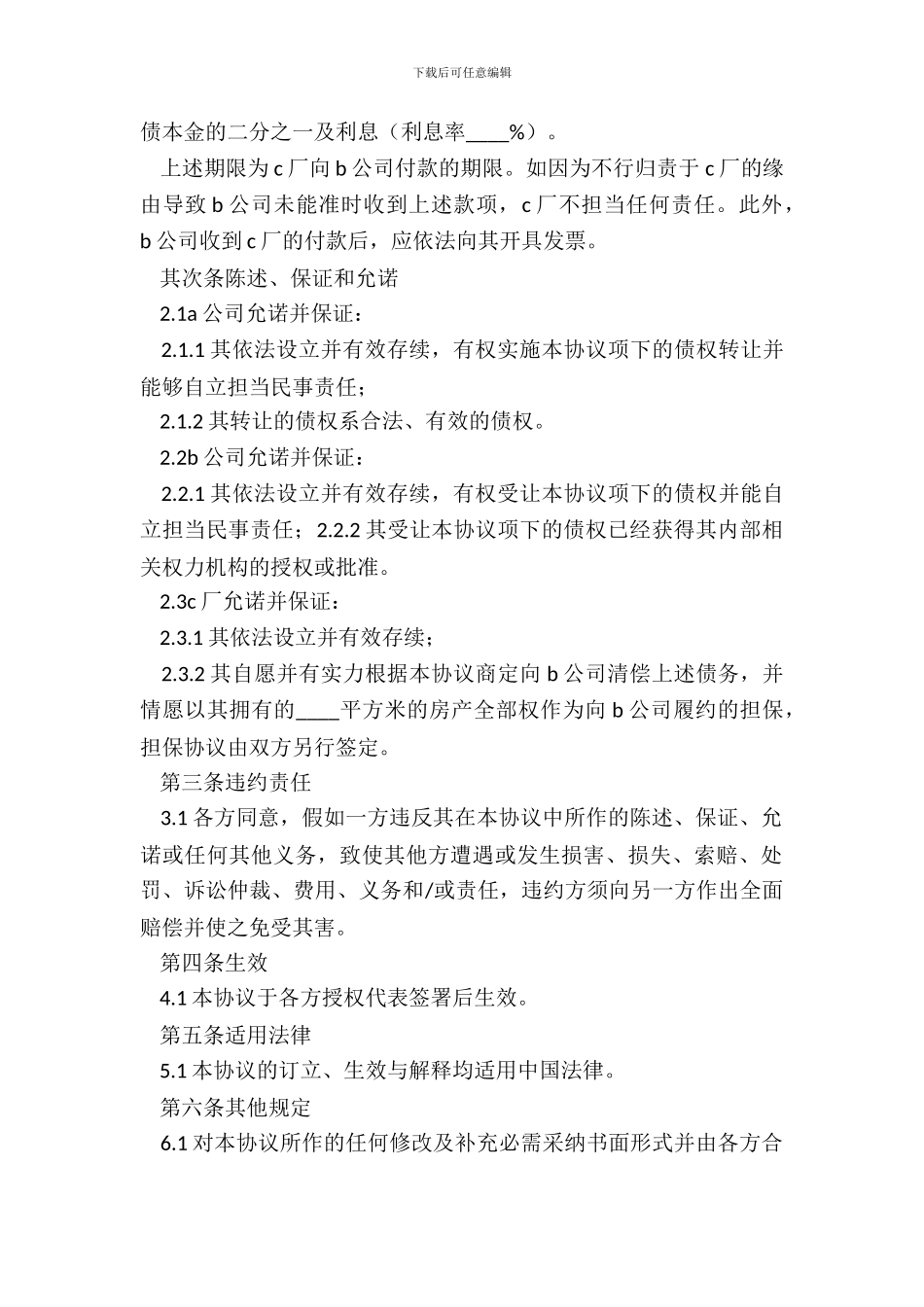 下载后可任意编辑

债本金的二分之一及利息（利息率____%）。

上述期限为 c 厂向 b 公司付款的期限。如因为不行归责于 c 厂的缘由导致 b 公司未能准时收到上述款项，c 厂不担当任何责任。此外，b 公司收到 c 厂的付款后，应依法向其开具发票。

其次条陈述、保证和允诺

2.1a 公司允诺并保证：

2.1.1 其依法设立并有效存续，有权实施本协议项下的债权转让并能够自立担当民事责任；

2.1.2 其转让的债权系合法、有效的债权。

2.2b 公司允诺并保证：

2.2.1 其依法设立并有效存续，有权受让本协议项下的债权并能自立担当民事责任；2.2.2 其受让本协议项下的债权已经获得其内部相关权力机构的授权或批准。

2.3c 厂允诺并保证：

2.3.1 其依法设立并有效存续；

2.3.2 其自愿并有实力根据本协议商定向 b 公司清偿上述债务，并情愿以其拥有的____平方米的房产全部权作为向 b 公司履约的担保，担保协议由双方另行签定。

第三条违约责任

3.1 各方同意，假如一方违反其在本协议中所作的陈述、保证、允诺或任何其他义务，致使其他方遭遇或发生损害、损失、索赔、处罚、诉讼仲裁、费用、义务和/或责任，违约方须向另一方作出全面赔偿并使之免受其害。

第四条生效

4.1 本协议于各方授权代表签署后生效。

第五条适用法律

5.1 本协议的订立、生效与解释均适用中国法律。

第六条其他规定

6.1 对本协议所作的任何修改及补充必需采纳书面形式并由各方合